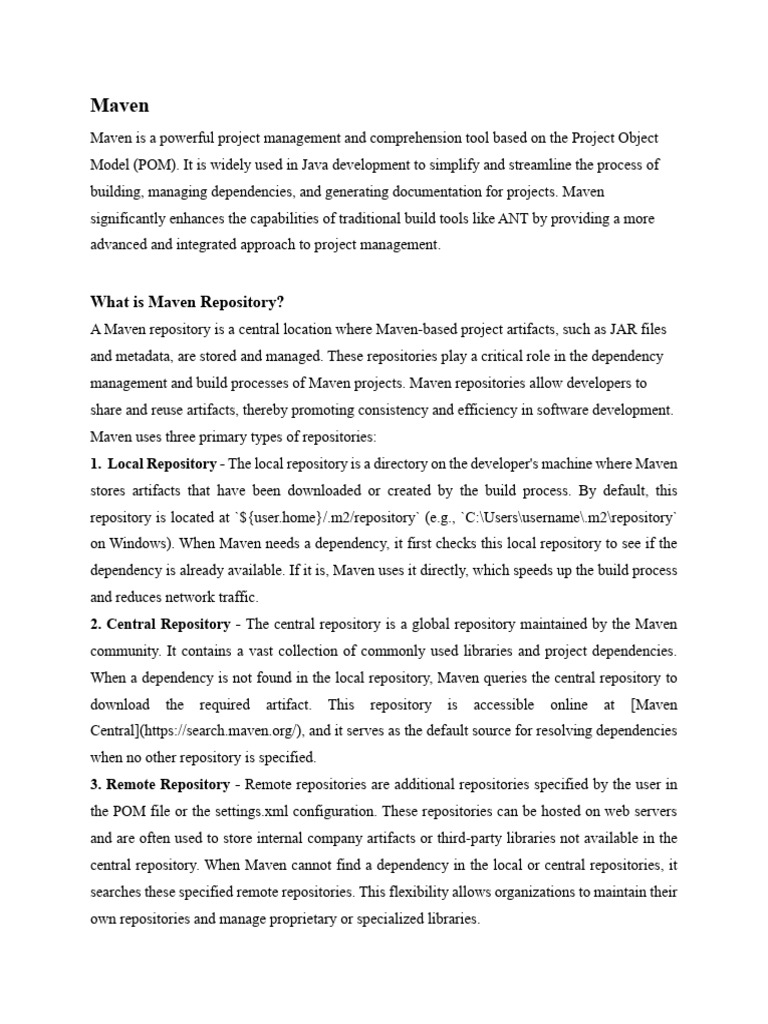 Maven

Maven is a powerful project management and comprehension tool based on the Project Object Model (POM). It is widely used in Java development to simplify and streamline the process of building, managing dependencies, and generating documentation for projects. Maven significantly enhances the capabilities of traditional build tools like ANT by providing a more advanced and integrated approach to project management.

What is Maven Repository?

A Maven repository is a central location where Maven-based project artifacts, such as JAR files and metadata, are stored and managed. These repositories play a critical role in the dependency management and build processes of Maven projects. Maven repositories allow developers to share and reuse artifacts, thereby promoting consistency and efficiency in software development. Maven uses three primary types of repositories:

1. Local Repository - The local repository is a directory on the developer's machine where Maven stores artifacts that have been downloaded or created by the build process. By default, this repository is located at `${user.home}/.m2/repository` (e.g., `C:\Users\username\.m2\repository` on Windows). When Maven needs a dependency, it first checks this local repository to see if the dependency is already available. If it is, Maven uses it directly, which speeds up the build process and reduces network traffic.

2. Central Repository - The central repository is a global repository maintained by the Maven community. It contains a vast collection of commonly used libraries and project dependencies. When a dependency is not found in the local repository, Maven queries the central repository to download the required artifact. This repository is accessible online at [Maven Central](https://search.maven.org/), and it serves as the default source for resolving dependencies when no other repository is specified.

3. Remote Repository - Remote repositories are additional repositories specified by the user in the POM file or the settings.xml configuration. These repositories can be hosted on web servers and are often used to store internal company artifacts or third-party libraries not available in the central repository. When Maven cannot find a dependency in the local or central repositories, it searches these specified remote repositories. This flexibility allows organizations to maintain their own repositories and manage proprietary or specialized libraries.